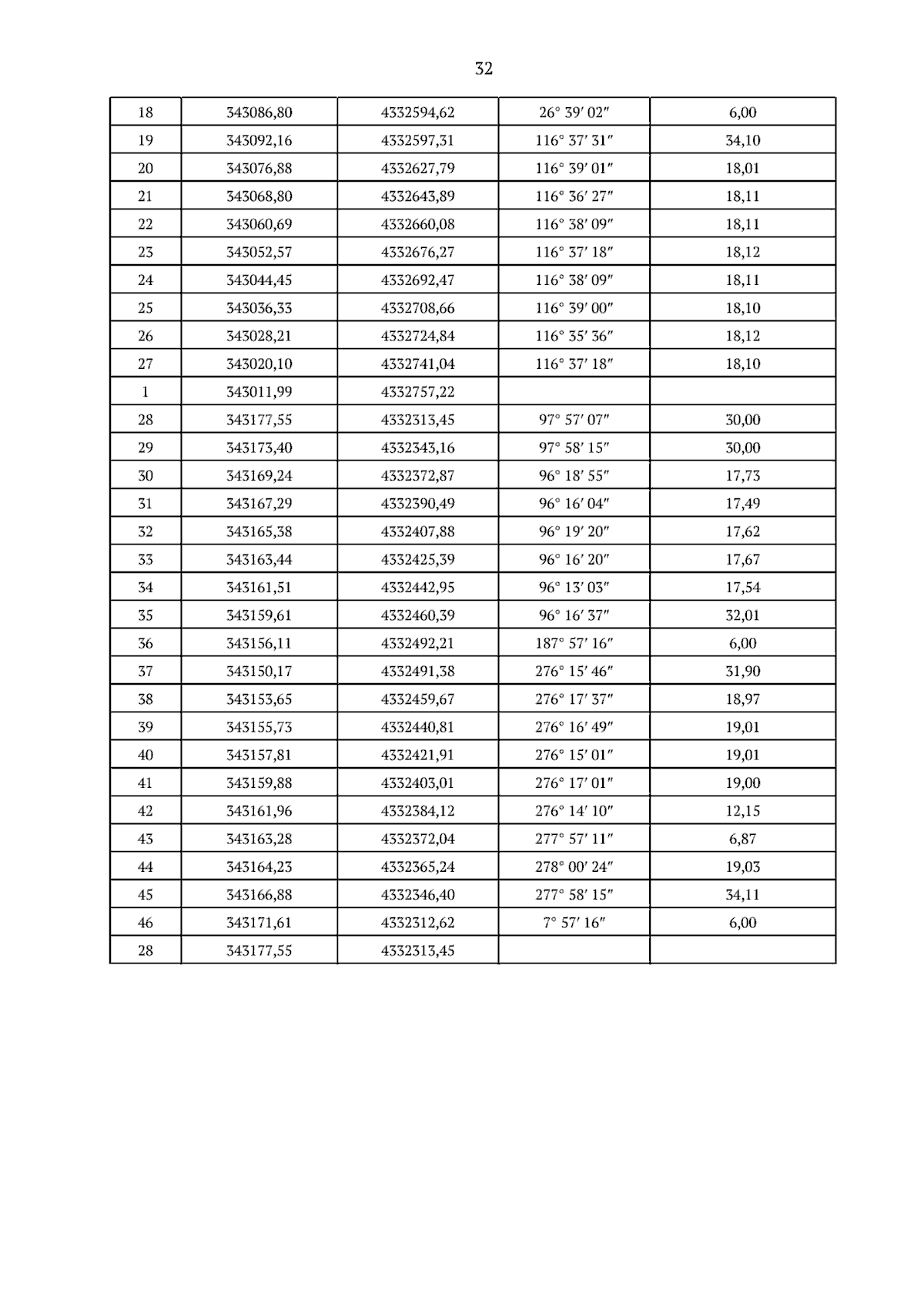 32

| 18 | 343086,80 | 4332594,62 | 26° 39′ 02″ | 6,00 |
|---|---|---|---|---|
| 19 | 343092,16 | 4332597,31 | 116° 37′ 31″ | 34,10 |
| 20 | 343076,88 | 4332627,79 | 116° 39′ 01″ | 18,01 |
| 21 | 343068,80 | 4332643,89 | 116° 36′ 27″ | 18,11 |
| 22 | 343060,69 | 4332660,08 | 116° 38′ 09″ | 18,11 |
| 23 | 343052,57 | 4332676,27 | 116° 37′ 18″ | 18,12 |
| 24 | 343044,45 | 4332692,47 | 116° 38′ 09″ | 18,11 |
| 25 | 343036,33 | 4332708,66 | 116° 39′ 00″ | 18,10 |
| 26 | 343028,21 | 4332724,84 | 116° 35′ 36″ | 18,12 |
| 27 | 343020,10 | 4332741,04 | 116° 37′ 18″ | 18,10 |
| 1 | 343011,99 | 4332757,22 | | |
| 28 | 343177,55 | 4332313,45 | 97° 57′ 07″ | 30,00 |
| 29 | 343173,40 | 4332343,16 | 97° 58′ 15″ | 30,00 |
| 30 | 343169,24 | 4332372,87 | 96° 18′ 55″ | 17,73 |
| 31 | 343167,29 | 4332390,49 | 96° 16′ 04″ | 17,49 |
| 32 | 343165,38 | 4332407,88 | 96° 19′ 20″ | 17,62 |
| 33 | 343163,44 | 4332425,39 | 96° 16′ 20″ | 17,67 |
| 34 | 343161,51 | 4332442,95 | 96° 13′ 03″ | 17,54 |
| 35 | 343159,61 | 4332460,39 | 96° 16′ 37″ | 32,01 |
| 36 | 343156,11 | 4332492,21 | 187° 57′ 16″ | 6,00 |
| 37 | 343150,17 | 4332491,38 | 276° 15′ 46″ | 31,90 |
| 38 | 343153,65 | 4332459,67 | 276° 17′ 37″ | 18,97 |
| 39 | 343155,73 | 4332440,81 | 276° 16′ 49″ | 19,01 |
| 40 | 343157,81 | 4332421,91 | 276° 15′ 01″ | 19,01 |
| 41 | 343159,88 | 4332403,01 | 276° 17′ 01″ | 19,00 |
| 42 | 343161,96 | 4332384,12 | 276° 14′ 10″ | 12,15 |
| 43 | 343163,28 | 4332372,04 | 277° 57′ 11″ | 6,87 |
| 44 | 343164,23 | 4332365,24 | 278° 00′ 24″ | 19,03 |
| 45 | 343166,88 | 4332346,40 | 277° 58′ 15″ | 34,11 |
| 46 | 343171,61 | 4332312,62 | 7° 57′ 16″ | 6,00 |
| 28 | 343177,55 | 4332313,45 | | |